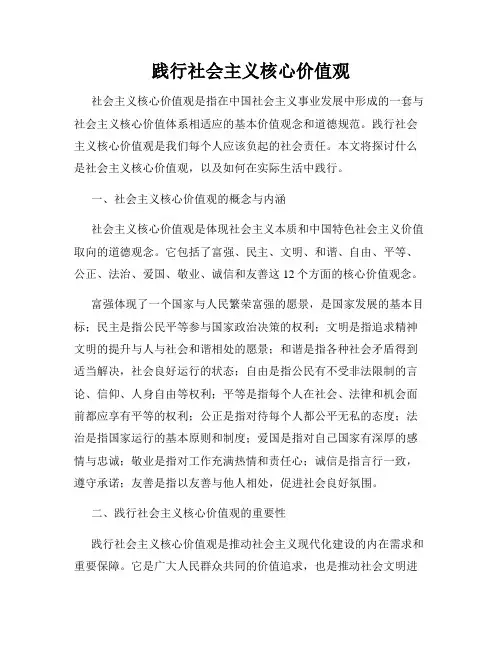 践行社会主义核心价值观

社会主义核心价值观是指在中国社会主义事业发展中形成的一套与社会主义核心价值体系相适应的基本价值观念和道德规范。践行社会主义核心价值观是我们每个人应该负起的社会责任。本文将探讨什么是社会主义核心价值观，以及如何在实际生活中践行。

一、社会主义核心价值观的概念与内涵

社会主义核心价值观是体现社会主义本质和中国特色社会主义价值取向的道德观念。它包括了富强、民主、文明、和谐、自由、平等、公正、法治、爱国、敬业、诚信和友善这 12 个方面的核心价值观念。

富强体现了一个国家与人民繁荣富强的愿景，是国家发展的基本目标；民主是指公民平等参与国家政治决策的权利；文明是指追求精神文明的提升与人与社会和谐相处的愿景；和谐是指各种社会矛盾得到适当解决，社会良好运行的状态；自由是指公民有不受非法限制的言论、信仰、人身自由等权利；平等是指每个人在社会、法律和机会面前都应享有平等的权利；公正是指对待每个人都公平无私的态度；法治是指国家运行的基本原则和制度；爱国是指对自己国家有深厚的感情与忠诚；敬业是指对工作充满热情和责任心；诚信是指言行一致，遵守承诺；友善是指以友善与他人相处，促进社会良好氛围。

二、践行社会主义核心价值观的重要性

践行社会主义核心价值观是推动社会主义现代化建设的内在需求和重要保障。它是广大人民群众共同的价值追求，也是推动社会文明进